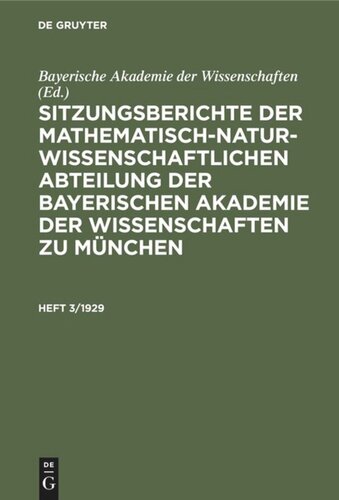 DE GRUYTER

Bayerische Akademie der Wissenschaften (Ed.)

SITZUNGSBERICHTE DER MATHEMATISCH-NATURWISSENSCHAFTLICHEN ABTEILUNG DER BAYERISCHEN AKADEMIE DER WISSENSCHAFTEN ZU MÜNCHEN

HEFT 3/1929

DE G